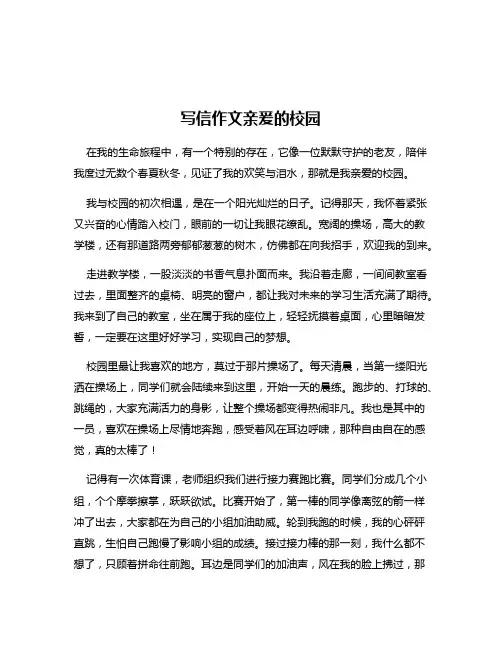 写信作文亲爱的校园

在我的生命旅程中，有一个特别的存在，它像一位默默守护的老友，陪伴我度过无数个春夏秋冬，见证了我的欢笑与泪水，那就是我亲爱的校园。

我与校园的初次相遇，是在一个阳光灿烂的日子。记得那天，我怀着紧张又兴奋的心情踏入校门，眼前的一切让我眼花缭乱。宽阔的操场，高大的教学楼，还有那道路两旁郁郁葱葱的树木，仿佛都在向我招手，欢迎我的到来。

走进教学楼，一股淡淡的书香气息扑面而来。我沿着走廊，一间间教室看过去，里面整齐的桌椅、明亮的窗户，都让我对未来的学习生活充满了期待。我来到了自己的教室，坐在属于我的座位上，轻轻抚摸着桌面，心里暗暗发誓，一定要在这里好好学习，实现自己的梦想。

校园里最让我喜欢的地方，莫过于那片操场了。每天清晨，当第一缕阳光洒在操场上，同学们就会陆续来到这里，开始一天的晨练。跑步的、打球的、跳绳的，大家充满活力的身影，让整个操场都变得热闹非凡。我也是其中的一员，喜欢在操场上尽情地奔跑，感受着风在耳边呼啸，那种自由自在的感觉，真的太棒了！

记得有一次体育课，老师组织我们进行接力赛跑比赛。同学们分成几个小组，个个摩拳擦掌，跃跃欲试。比赛开始了，第一棒的同学像离弦的箭一样冲了出去，大家都在为自己的小组加油助威。轮到我跑的时候，我的心砰砰直跳，生怕自己跑慢了影响小组的成绩。接过接力棒的那一刻，我什么都不想了，只顾着拼命往前跑。耳边是同学们的加油声，风在我的脸上拂过，那